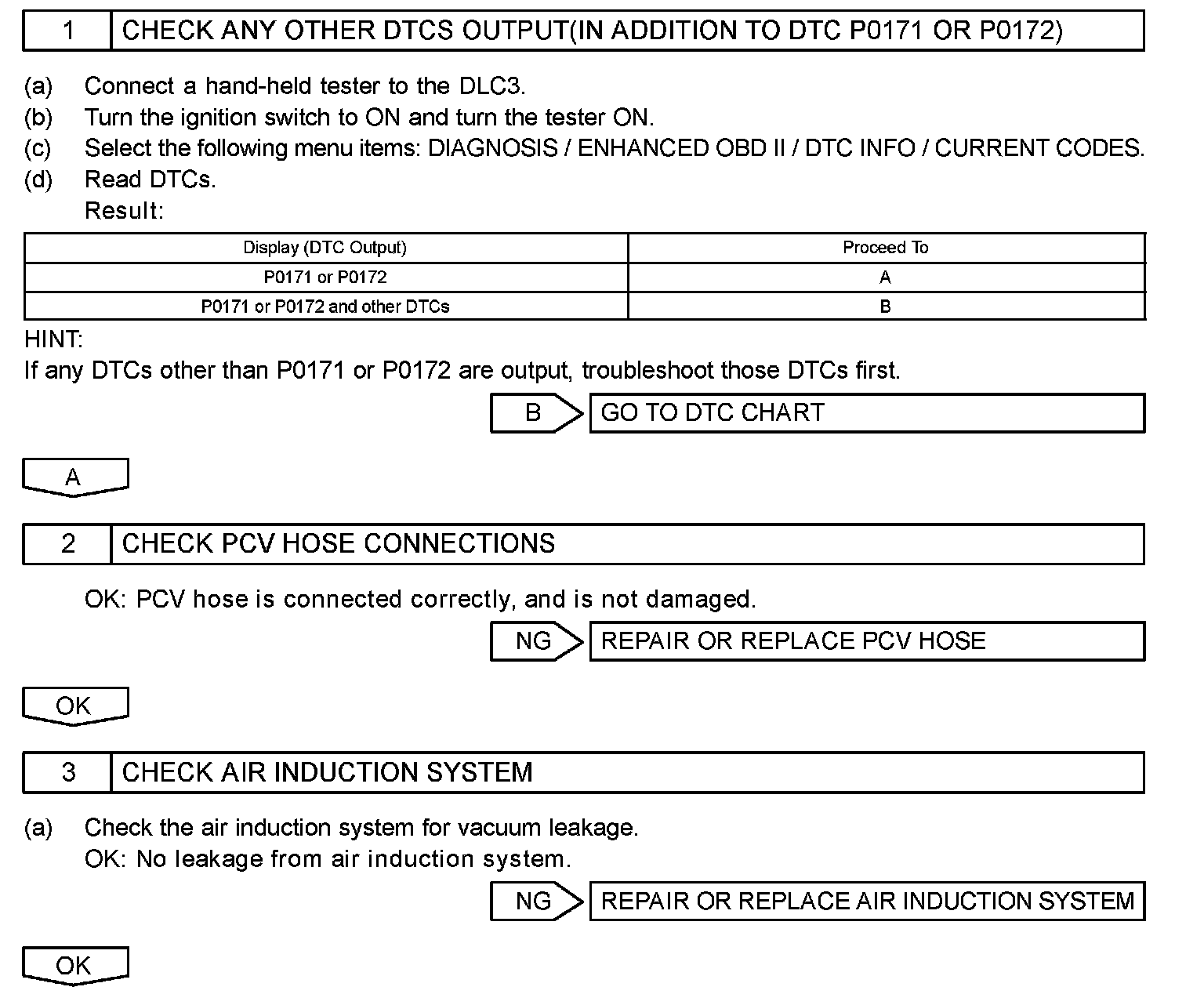 1 CHECK ANY OTHER DTCS OUTPUT(IN ADDITION TO DTC P0171 OR P0172)

(a) Connect a hand-held tester to the DLC3.
(b) Turn the ignition switch to ON and turn the tester ON.
(c) Select the following menu items: DIAGNOSIS / ENHANCED OBD II / DTC INFO / CURRENT CODES.
(d) Read DTCs.
Result:

| Display (DTC Output) | Proceed To |
|---|---|
| P0171 or P0172 | A |
| P0171 or P0172 and other DTCs | B |

HINT:
If any DTCs other than P0171 or P0172 are output, troubleshoot those DTCs first.

B GO TO DTC CHART

A

2 CHECK PCV HOSE CONNECTIONS

OK: PCV hose is connected correctly, and is not damaged.

NG REPAIR OR REPLACE PCV HOSE

OK

3 CHECK AIR INDUCTION SYSTEM

(a) Check the air induction system for vacuum leakage.
OK: No leakage from air induction system.

NG REPAIR OR REPLACE AIR INDUCTION SYSTEM

OK